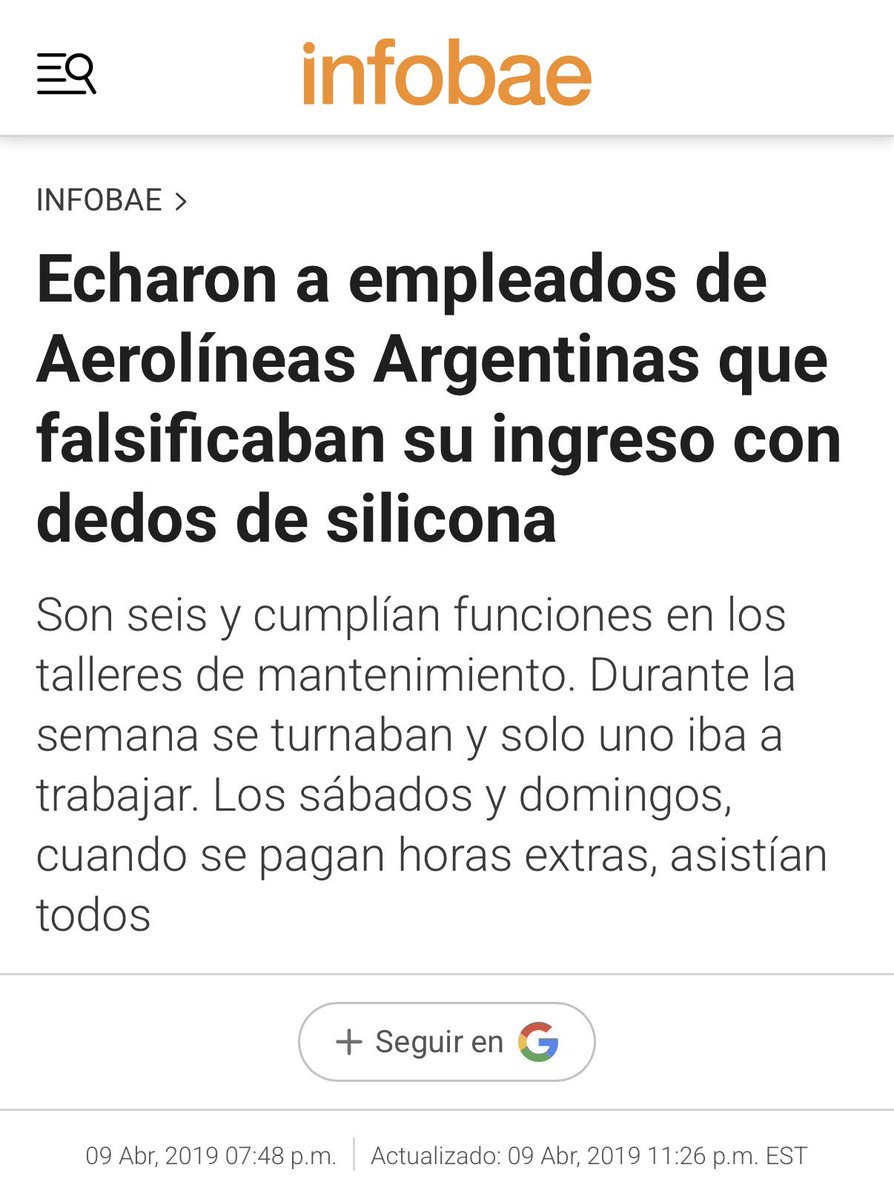 infobae

INFOBAE >

Echaron a empleados de Aerolíneas Argentinas que falsificaban su ingreso con dedos de silicona

Son seis y cumplían funciones en los talleres de mantenimiento. Durante la semana se turnaban y solo uno iba a trabajar. Los sábados y domingos, cuando se pagan horas extras, asistían todos

+ Seguir en G

09 Abr, 2019 07:48 p.m. | Actualizado: 09 Abr, 2019 11:26 p.m. EST